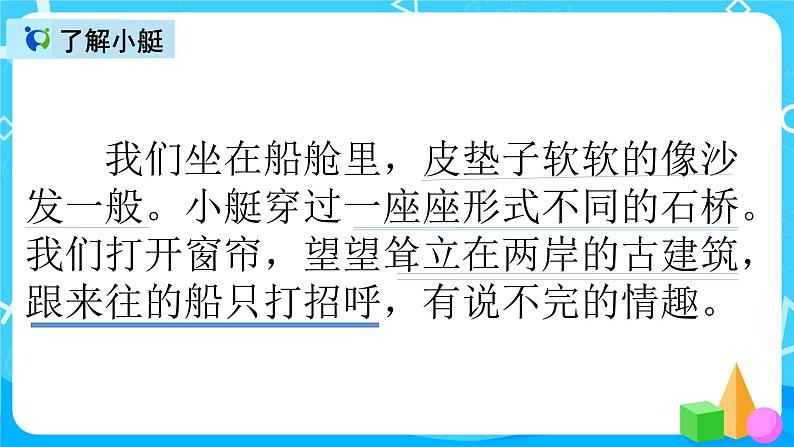 了解小艇

我们坐在船舱里，皮垫子软软的像沙发一般。小艇穿过一座座形式不同的石桥。我们打开窗帘，望望耸立在两岸的古建筑，跟来往的船只打招呼，有说不完的情趣。